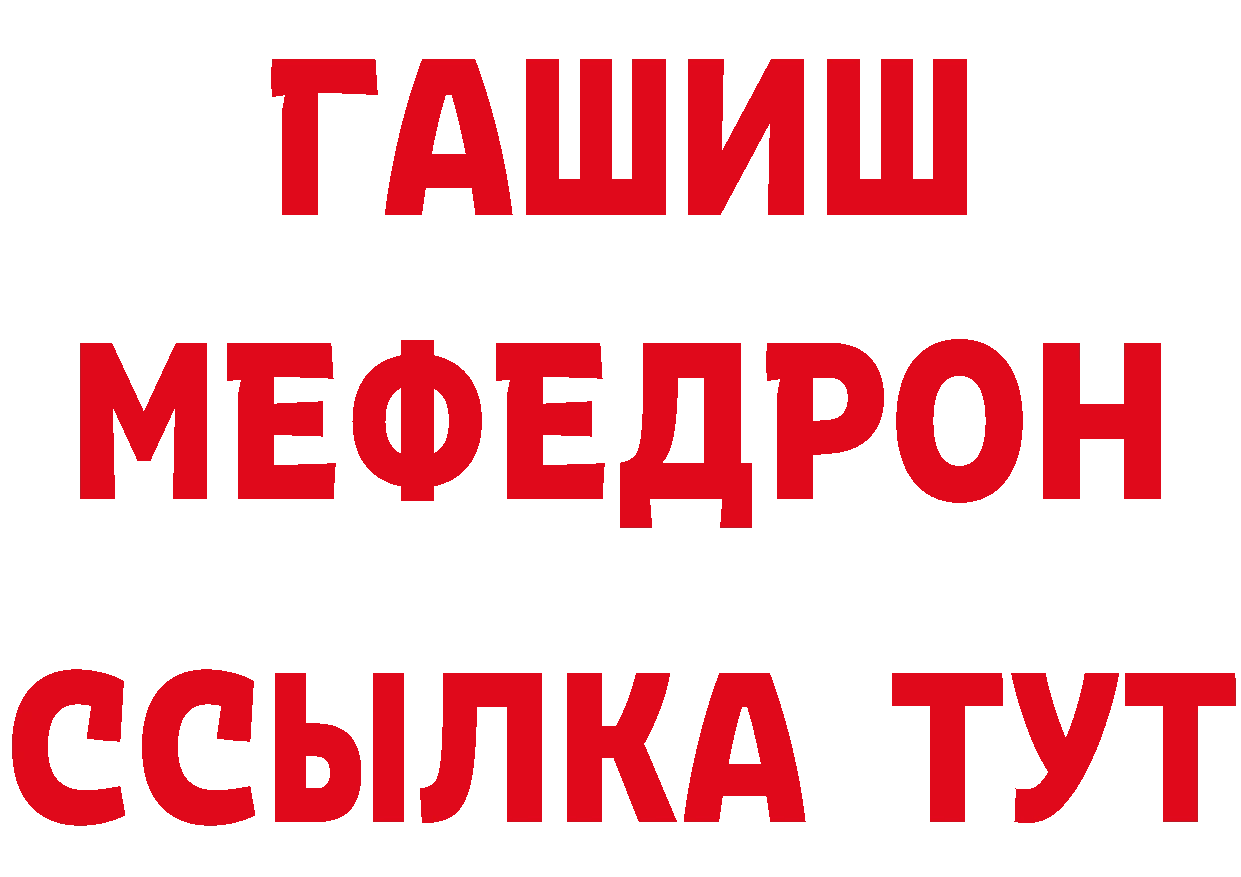 ГАШИШ
МЕФЕДРОН
ССЫЛКА ТУТ